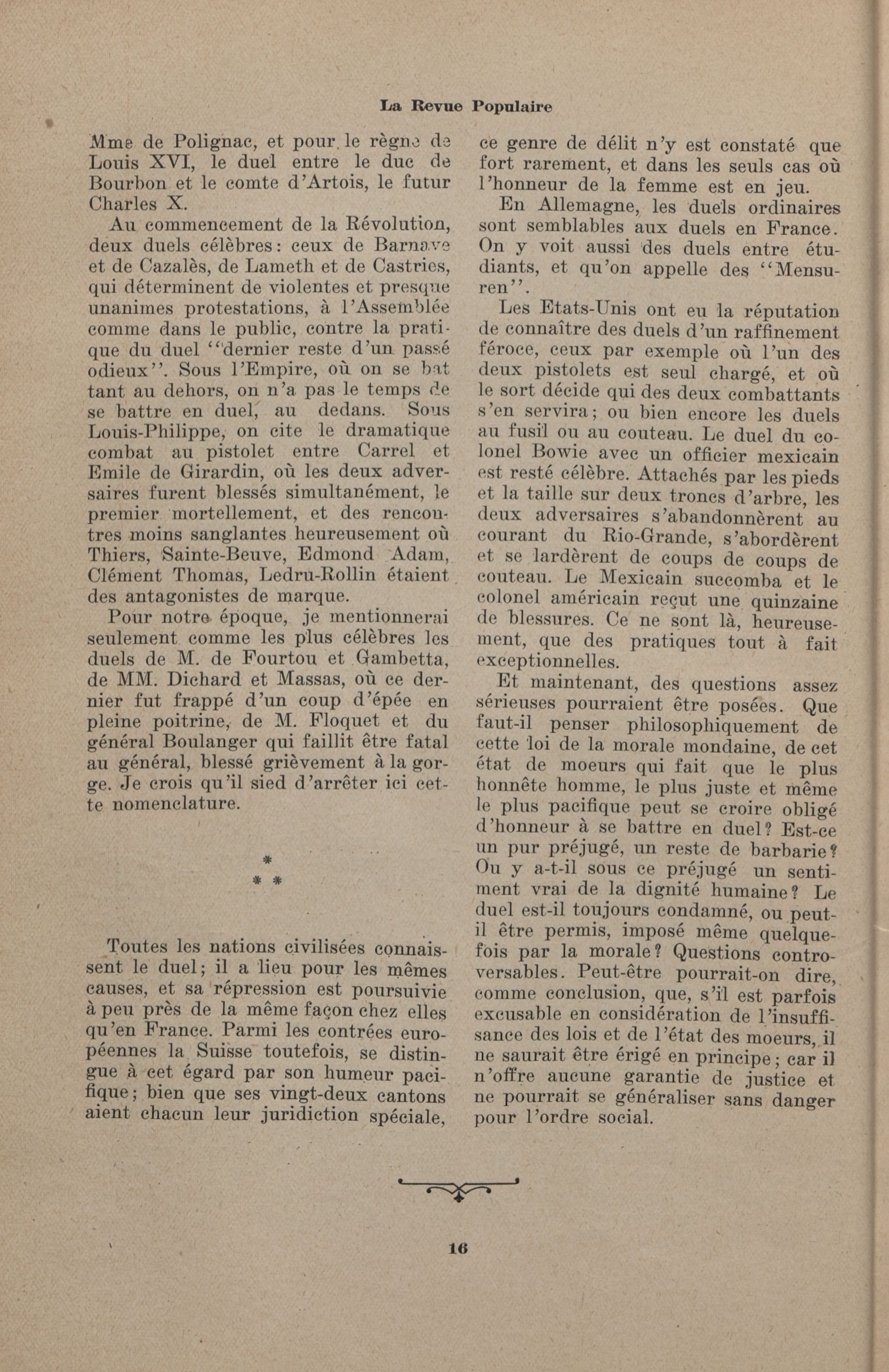 La Revue Populaire

Mme de Polignac, et pour le règne de Louis XVI, le duel entre le duc de Bourbon et le comte d'Artois, le futur Charles X.

Au commencement de la Révolution, deux duels célèbres: ceux de Barnave et de Cazalès, de Lameth et de Castries, qui déterminent de violentes et presque unanimes protestations, à l'Assemblée comme dans le public, contre la pratique du duel "dernier reste d'un passé odieux". Sous l'Empire, où on se bat tant au dehors, on n'a pas le temps de se battre en duel, au dedans. Sous Louis-Philippe, on cite le dramatique combat au pistolet entre Carrel et Emile de Girardin, où les deux adversaires furent blessés simultanément, le premier mortellement, et des rencontres moins sanglantes heureusement où Thiers, Sainte-Beuve, Edmond Adam, Clément Thomas, Ledru-Rollin étaient des antagonistes de marque.

Pour notre époque, je mentionnerai seulement comme les plus célèbres les duels de M. de Fourtou et Gambetta, de MM. Dichard et Massas, où ce dernier fut frappé d'un coup d'épée en pleine poitrine, de M. Floquet et du général Boulanger qui faillit être fatal au général, blessé grièvement à la gorge. Je crois qu'il sied d'arrêter ici cette nomenclature.

*
* *

Toutes les nations civilisées connaissent le duel; il a lieu pour les mêmes causes, et sa répression est poursuivie à peu près de la même façon chez elles qu'en France. Parmi les contrées européennes la Suisse toutefois, se distingue à cet égard par son humeur pacifique; bien que ses vingt-deux cantons aient chacun leur juridiction spéciale, ce genre de délit n'y est constaté que fort rarement, et dans les seuls cas où l'honneur de la femme est en jeu.

En Allemagne, les duels ordinaires sont semblables aux duels en France. On y voit aussi des duels entre étudiants, et qu'on appelle des "Mensuren".

Les Etats-Unis ont eu la réputation de connaître des duels d'un raffinement féroce, ceux par exemple où l'un des deux pistolets est seul chargé, et où le sort décide qui des deux combattants s'en servira; ou bien encore les duels au fusil ou au couteau. Le duel du colonel Bowie avec un officier mexicain est resté célèbre. Attachés par les pieds et la taille sur deux troncs d'arbre, les deux adversaires s'abandonnèrent au courant du Rio-Grande, s'abordèrent et se lardèrent de coups de coups de couteau. Le Mexicain succomba et le colonel américain reçut une quinzaine de blessures. Ce ne sont là, heureusement, que des pratiques tout à fait exceptionnelles.

Et maintenant, des questions assez sérieuses pourraient être posées. Que faut-il penser philosophiquement de cette loi de la morale mondaine, de cet état de moeurs qui fait que le plus honnête homme, le plus juste et même le plus pacifique peut se croire obligé d'honneur à se battre en duel? Est-ce un pur préjugé, un reste de barbarie? Ou y a-t-il sous ce préjugé un sentiment vrai de la dignité humaine? Le duel est-il toujours condamné, ou peut-il être permis, imposé même quelquefois par la morale? Questions controversables. Peut-être pourrait-on dire, comme conclusion, que, s'il est parfois excusable en considération de l'insuffisance des lois et de l'état des moeurs, il ne saurait être érigé en principe; car il n'offre aucune garantie de justice et ne pourrait se généraliser sans danger pour l'ordre social.

16